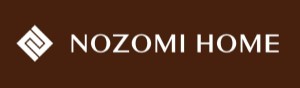 NOZOMI HOME